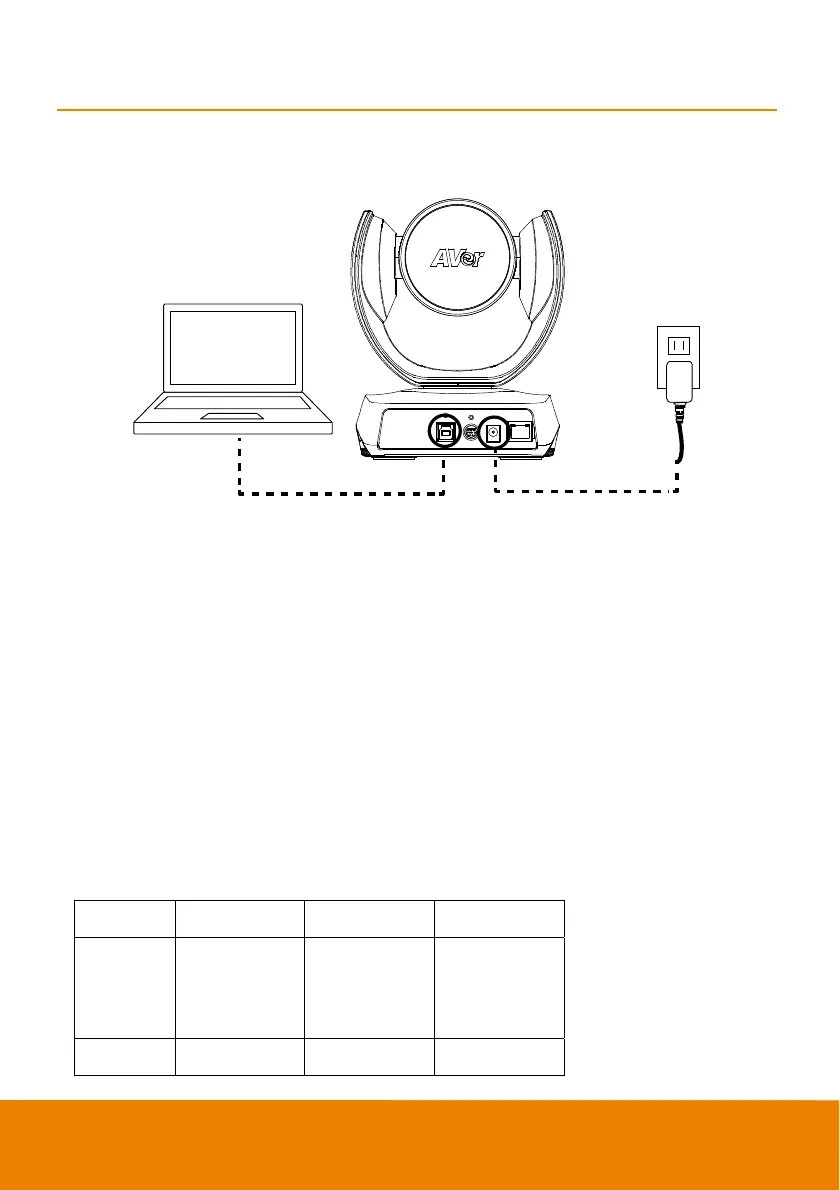 AVer